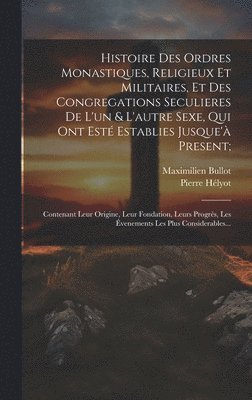 Histoire Des Ordres Monastiques, Religieux Et Militaires, Et Des Congregations Seculieres De L'un & L'autre Sexe, Qui Ont Esté Establies Jusque'à Present;

Maximilien Bullot
Pierre Hélyot

Contenant Leur Origine, Leur Fondation, Leurs Progrès, Les Évenements Les Plus Considerables...